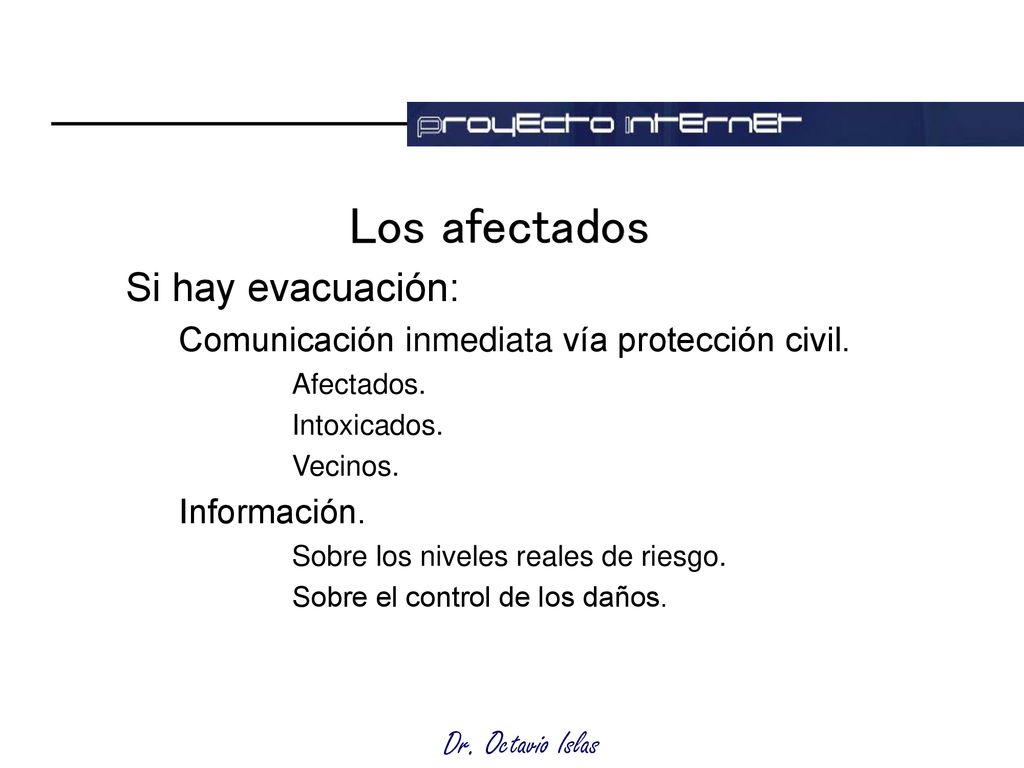 proyecto internet

Los afectados

Si hay evacuación:

Comunicación inmediata vía protección civil.

Afectados.

Intoxicados.

Vecinos.

Información.

Sobre los niveles reales de riesgo.

Sobre el control de los daños.

Dr. Octavio Islas